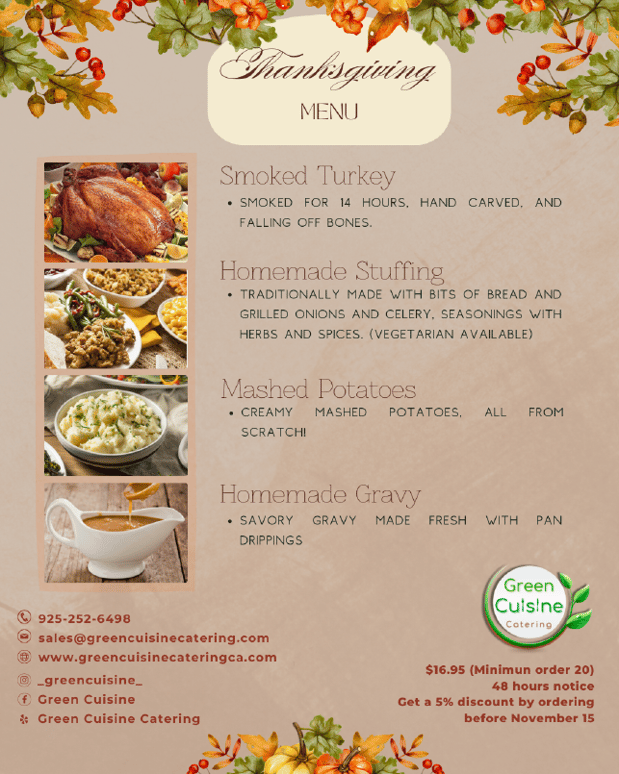 Thanksgiving
MENU

Smoked Turkey

• SMOKED FOR 14 HOURS, HAND CARVED, AND FALLING OFF BONES.

Homemade Stuffing

• TRADITIONALLY MADE WITH BITS OF BREAD AND GRILLED ONIONS AND CELERY, SEASONINGS WITH HERBS AND SPICES. (VEGETARIAN AVAILABLE)

Mashed Potatoes

• CREAMY MASHED POTATOES, ALL FROM SCRATCH!

Homemade Gravy

• SAVORY GRAVY MADE FRESH WITH PAN DRIPPINGS

Green Cuisine
Catering

925-252-6498
sales@greencuisinecatering.com
www.greencuisinecateringca.com

_greencuisine_
Green Cuisine
Green Cuisine Catering

$16.95 (Minimun order 20)
48 hours notice
Get a 5% discount by ordering before November 15